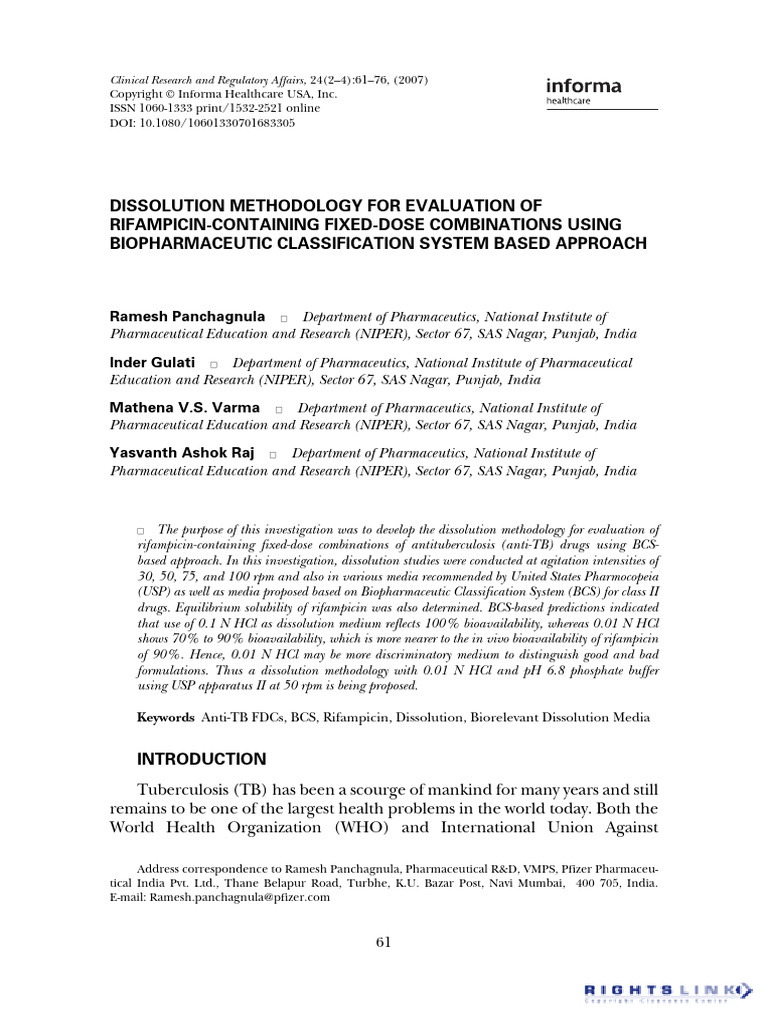 Clinical Research and Regulatory Affairs, 24(2–4):61–76, (2007)
Copyright © Informa Healthcare USA, Inc.
ISSN 1060-1333 print/1532-2521 online
DOI: 10.1080/10601330701683305

informa
healthcare

DISSOLUTION METHODOLOGY FOR EVALUATION OF RIFAMPICIN-CONTAINING FIXED-DOSE COMBINATIONS USING BIOPHARMACEUTIC CLASSIFICATION SYSTEM BASED APPROACH

Ramesh Panchagnula □ Department of Pharmaceutics, National Institute of Pharmaceutical Education and Research (NIPER), Sector 67, SAS Nagar, Punjab, India

Inder Gulati □ Department of Pharmaceutics, National Institute of Pharmaceutical Education and Research (NIPER), Sector 67, SAS Nagar, Punjab, India

Mathena V.S. Varma □ Department of Pharmaceutics, National Institute of Pharmaceutical Education and Research (NIPER), Sector 67, SAS Nagar, Punjab, India

Yasvanth Ashok Raj □ Department of Pharmaceutics, National Institute of Pharmaceutical Education and Research (NIPER), Sector 67, SAS Nagar, Punjab, India

□ The purpose of this investigation was to develop the dissolution methodology for evaluation of rifampicin-containing fixed-dose combinations of antituberculosis (anti-TB) drugs using BCS-based approach. In this investigation, dissolution studies were conducted at agitation intensities of 30, 50, 75, and 100 rpm and also in various media recommended by United States Pharmocopeia (USP) as well as media proposed based on Biopharmaceutic Classification System (BCS) for class II drugs. Equilibrium solubility of rifampicin was also determined. BCS-based predictions indicated that use of 0.1 N HCl as dissolution medium reflects 100% bioavailability, whereas 0.01 N HCl shows 70% to 90% bioavailability, which is more nearer to the in vivo bioavailability of rifampicin of 90%. Hence, 0.01 N HCl may be more discriminatory medium to distinguish good and bad formulations. Thus a dissolution methodology with 0.01 N HCl and pH 6.8 phosphate buffer using USP apparatus II at 50 rpm is being proposed.

Keywords Anti-TB FDCs, BCS, Rifampicin, Dissolution, Biorelevant Dissolution Media

INTRODUCTION

Tuberculosis (TB) has been a scourge of mankind for many years and still remains to be one of the largest health problems in the world today. Both the World Health Organization (WHO) and International Union Against

Address correspondence to Ramesh Panchagnula, Pharmaceutical R&D, VMPS, Pfizer Pharmaceutical India Pvt. Ltd., Thane Belapur Road, Turbhe, K.U. Bazar Post, Navi Mumbai, 400 705, India. E-mail: Ramesh.panchagnula@pfizer.com

61

RIGHTSLINK
Copyright Clearance Center